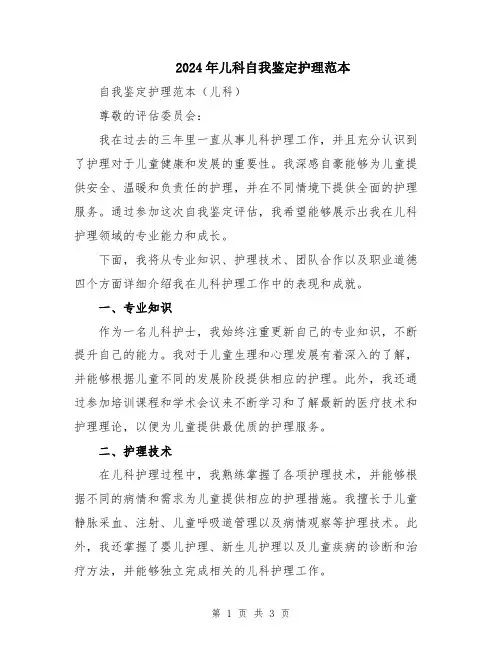 2024年儿科自我鉴定护理范本

自我鉴定护理范本（儿科）

尊敬的评估委员会：

我在过去的三年里一直从事儿科护理工作，并且充分认识到了护理对于儿童健康和发展的重要性。我深感自豪能够为儿童提供安全、温暖和负责任的护理，并在不同情境下提供全面的护理服务。通过参加这次自我鉴定评估，我希望能够展示出我在儿科护理领域的专业能力和成长。

下面，我将从专业知识、护理技术、团队合作以及职业道德四个方面详细介绍我在儿科护理工作中的表现和成就。

一、专业知识

作为一名儿科护士，我始终注重更新自己的专业知识，不断提升自己的能力。我对于儿童生理和心理发展有着深入的了解，并能够根据儿童不同的发展阶段提供相应的护理。此外，我还通过参加培训课程和学术会议来不断学习和了解最新的医疗技术和护理理论，以便为儿童提供最优质的护理服务。

二、护理技术

在儿科护理过程中，我熟练掌握了各项护理技术，并能够根据不同的病情和需求为儿童提供相应的护理措施。我擅长于儿童静脉采血、注射、儿童呼吸道管理以及病情观察等护理技术。此外，我还掌握了婴儿护理、新生儿护理以及儿童疾病的诊断和治疗方法，并能够独立完成相关的儿科护理工作。

第 1 页 共 3 页